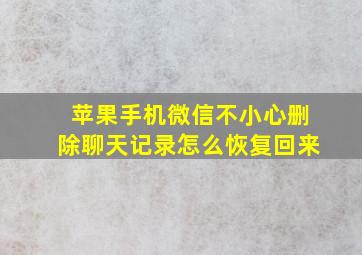 苹果手机微信不小心删除聊天记录怎么恢复回来